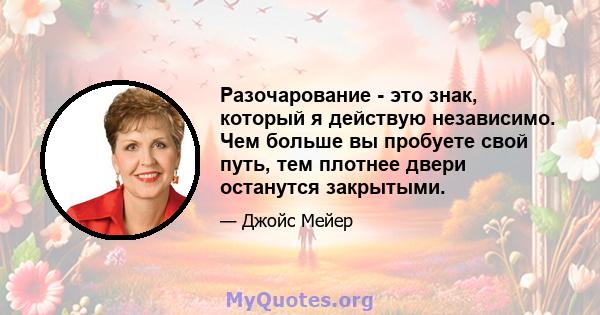 Разочарование - это знак, который я действую независимо. Чем больше вы пробуете свой путь, тем плотнее двери останутся закрытыми.

— Джойс Мейер

MyQuotes.org